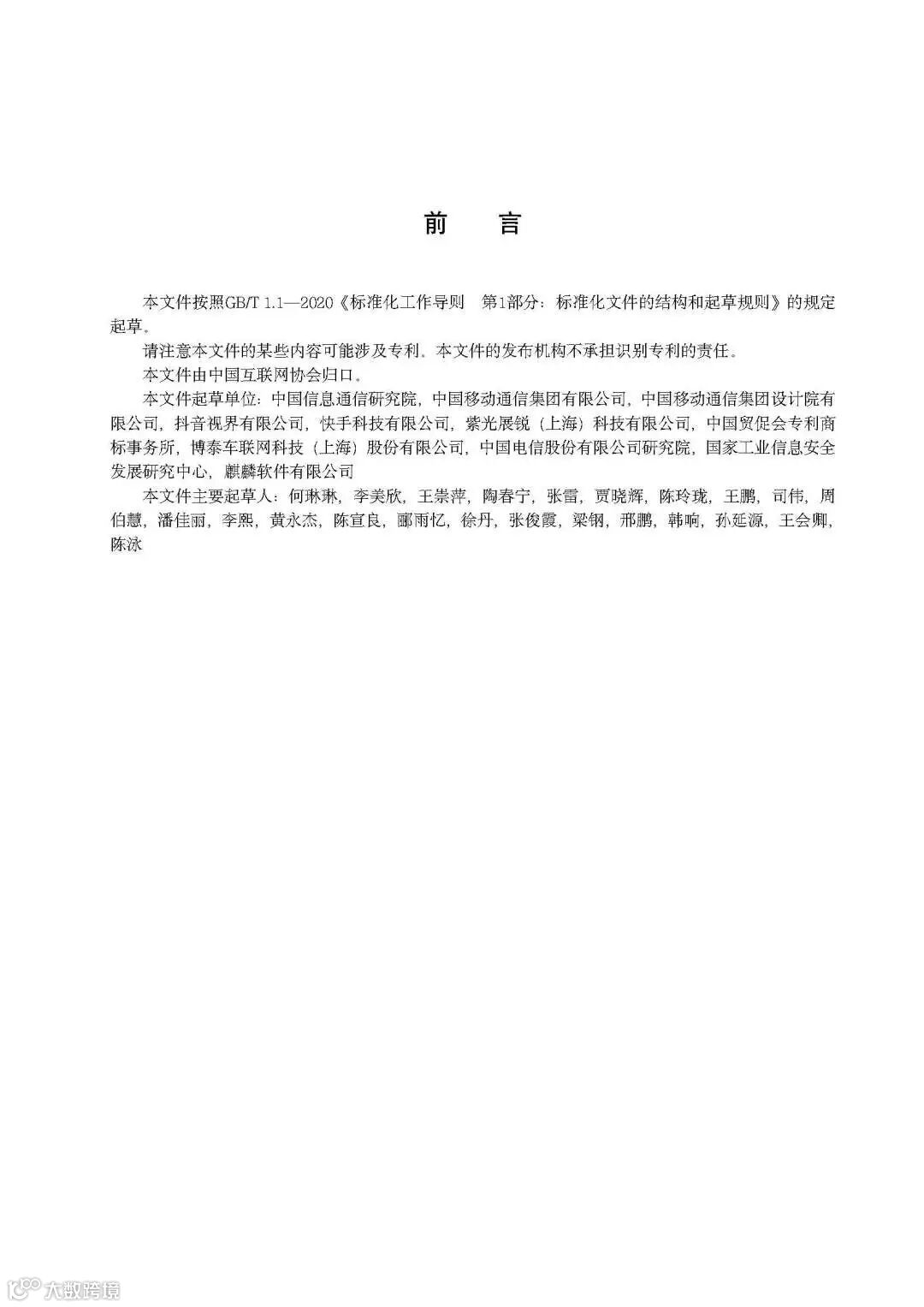 前　言

本文件按照GB/T 1.1—2020《标准化工作导则　第1部分：标准化文件的结构和起草规则》的规定起草。

请注意本文件的某些内容可能涉及专利。本文件的发布机构不承担识别专利的责任。

本文件由中国互联网协会归口。

本文件起草单位：中国信息通信研究院，中国移动通信集团有限公司，中国移动通信集团设计院有限公司，抖音视界有限公司，快手科技有限公司，紫光展锐（上海）科技有限公司，中国贸促会专利商标事务所，博泰车联网科技（上海）股份有限公司，中国电信股份有限公司研究院，国家工业信息安全发展研究中心，麒麟软件有限公司

本文件主要起草人：何琳琳，李美欣，王崇萍，陶春宁，张雷，贾晓辉，陈玲珑，王鹏，司伟，周伯慧，潘佳丽，李熙，黄永杰，陈宣良，郦雨忆，徐丹，张俊霞，梁钢，邢鹏，韩响，孙延源，王会卿，陈泳

大数跨境